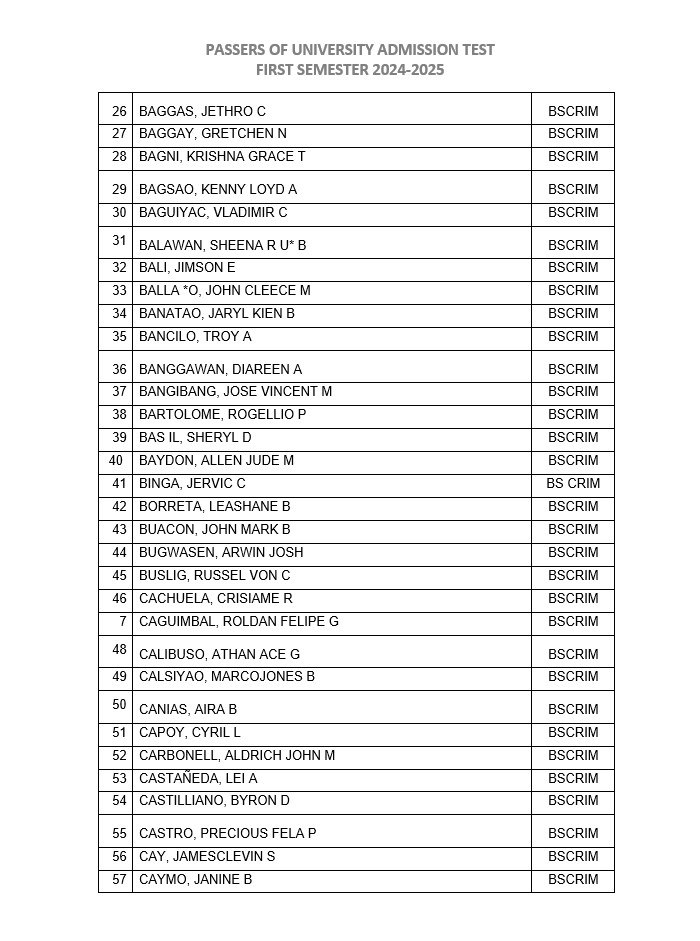 PASSERS OF UNIVERSITY ADMISSION TEST
FIRST SEMESTER 2024-2025

| | | |
|---|---|---|
| 26 | BAGGAS, JETHRO C | BSCRIM |
| 27 | BAGGAY, GRETCHEN N | BSCRIM |
| 28 | BAGNI, KRISHNA GRACE T | BSCRIM |
| 29 | BAGSAO, KENNY LOYD A | BSCRIM |
| 30 | BAGUIYAC, VLADIMIR C | BSCRIM |
| 31 | BALAWAN, SHEENA R U* B | BSCRIM |
| 32 | BALI, JIMSON E | BSCRIM |
| 33 | BALLA *O, JOHN CLEECE M | BSCRIM |
| 34 | BANATAO, JARYL KIEN B | BSCRIM |
| 35 | BANCILO, TROY A | BSCRIM |
| 36 | BANGGAWAN, DIAREEN A | BSCRIM |
| 37 | BANGIBANG, JOSE VINCENT M | BSCRIM |
| 38 | BARTOLOME, ROGELLIO P | BSCRIM |
| 39 | BAS IL, SHERYL D | BSCRIM |
| 40 | BAYDON, ALLEN JUDE M | BSCRIM |
| 41 | BINGA, JERVIC C | BS CRIM |
| 42 | BORRETA, LEASHANE B | BSCRIM |
| 43 | BUACON, JOHN MARK B | BSCRIM |
| 44 | BUGWASEN, ARWIN JOSH | BSCRIM |
| 45 | BUSLIG, RUSSEL VON C | BSCRIM |
| 46 | CACHUELA, CRISIAME R | BSCRIM |
| 7 | CAGUIMBAL, ROLDAN FELIPE G | BSCRIM |
| 48 | CALIBUSO, ATHAN ACE G | BSCRIM |
| 49 | CALSIYAO, MARCOJONES B | BSCRIM |
| 50 | CANIAS, AIRA B | BSCRIM |
| 51 | CAPOY, CYRIL L | BSCRIM |
| 52 | CARBONELL, ALDRICH JOHN M | BSCRIM |
| 53 | CASTAÑEDA, LEI A | BSCRIM |
| 54 | CASTILLIANO, BYRON D | BSCRIM |
| 55 | CASTRO, PRECIOUS FELA P | BSCRIM |
| 56 | CAY, JAMESCLEVIN S | BSCRIM |
| 57 | CAYMO, JANINE B | BSCRIM |